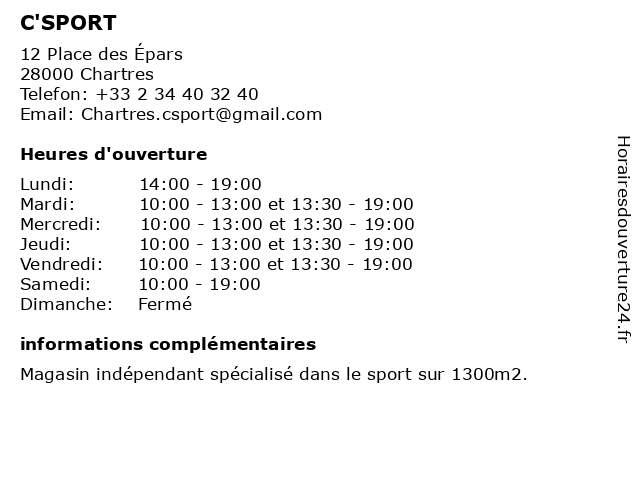 C'SPORT

12 Place des Épars
28000 Chartres
Telefon: +33 2 34 40 32 40
Email: Chartres.csport@gmail.com

Heures d'ouverture

Lundi: 14:00 - 19:00
Mardi: 10:00 - 13:00 et 13:30 - 19:00
Mercredi: 10:00 - 13:00 et 13:30 - 19:00
Jeudi: 10:00 - 13:00 et 13:30 - 19:00
Vendredi: 10:00 - 13:00 et 13:30 - 19:00
Samedi: 10:00 - 19:00
Dimanche: Fermé

informations complémentaires

Magasin indépendant spécialisé dans le sport sur 1300m2.

Horairesdouverture24.fr